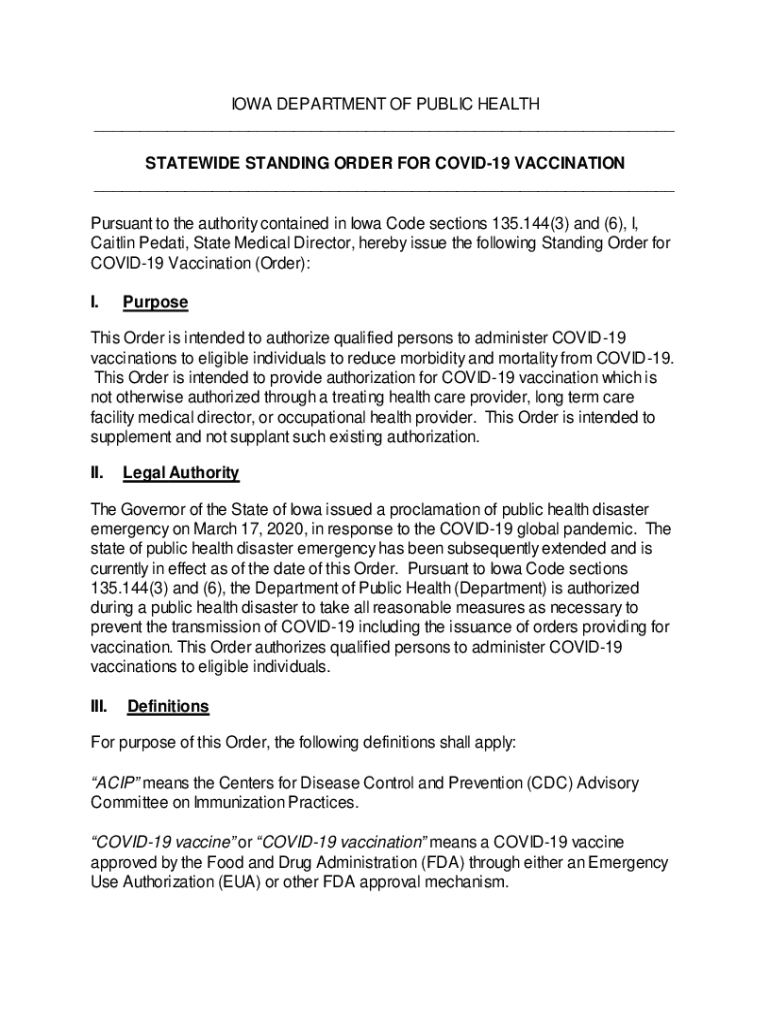 IOWA DEPARTMENT OF PUBLIC HEALTH

STATEWIDE STANDING ORDER FOR COVID-19 VACCINATION

Pursuant to the authority contained in Iowa Code sections 135.144(3) and (6), I, Caitlin Pedati, State Medical Director, hereby issue the following Standing Order for COVID-19 Vaccination (Order):

I. Purpose

This Order is intended to authorize qualified persons to administer COVID-19 vaccinations to eligible individuals to reduce morbidity and mortality from COVID-19. This Order is intended to provide authorization for COVID-19 vaccination which is not otherwise authorized through a treating health care provider, long term care facility medical director, or occupational health provider. This Order is intended to supplement and not supplant such existing authorization.

II. Legal Authority

The Governor of the State of Iowa issued a proclamation of public health disaster emergency on March 17, 2020, in response to the COVID-19 global pandemic. The state of public health disaster emergency has been subsequently extended and is currently in effect as of the date of this Order. Pursuant to Iowa Code sections 135.144(3) and (6), the Department of Public Health (Department) is authorized during a public health disaster to take all reasonable measures as necessary to prevent the transmission of COVID-19 including the issuance of orders providing for vaccination. This Order authorizes qualified persons to administer COVID-19 vaccinations to eligible individuals.

III. Definitions

For purpose of this Order, the following definitions shall apply:

"ACIP" means the Centers for Disease Control and Prevention (CDC) Advisory Committee on Immunization Practices.

"COVID-19 vaccine" or "COVID-19 vaccination" means a COVID-19 vaccine approved by the Food and Drug Administration (FDA) through either an Emergency Use Authorization (EUA) or other FDA approval mechanism.